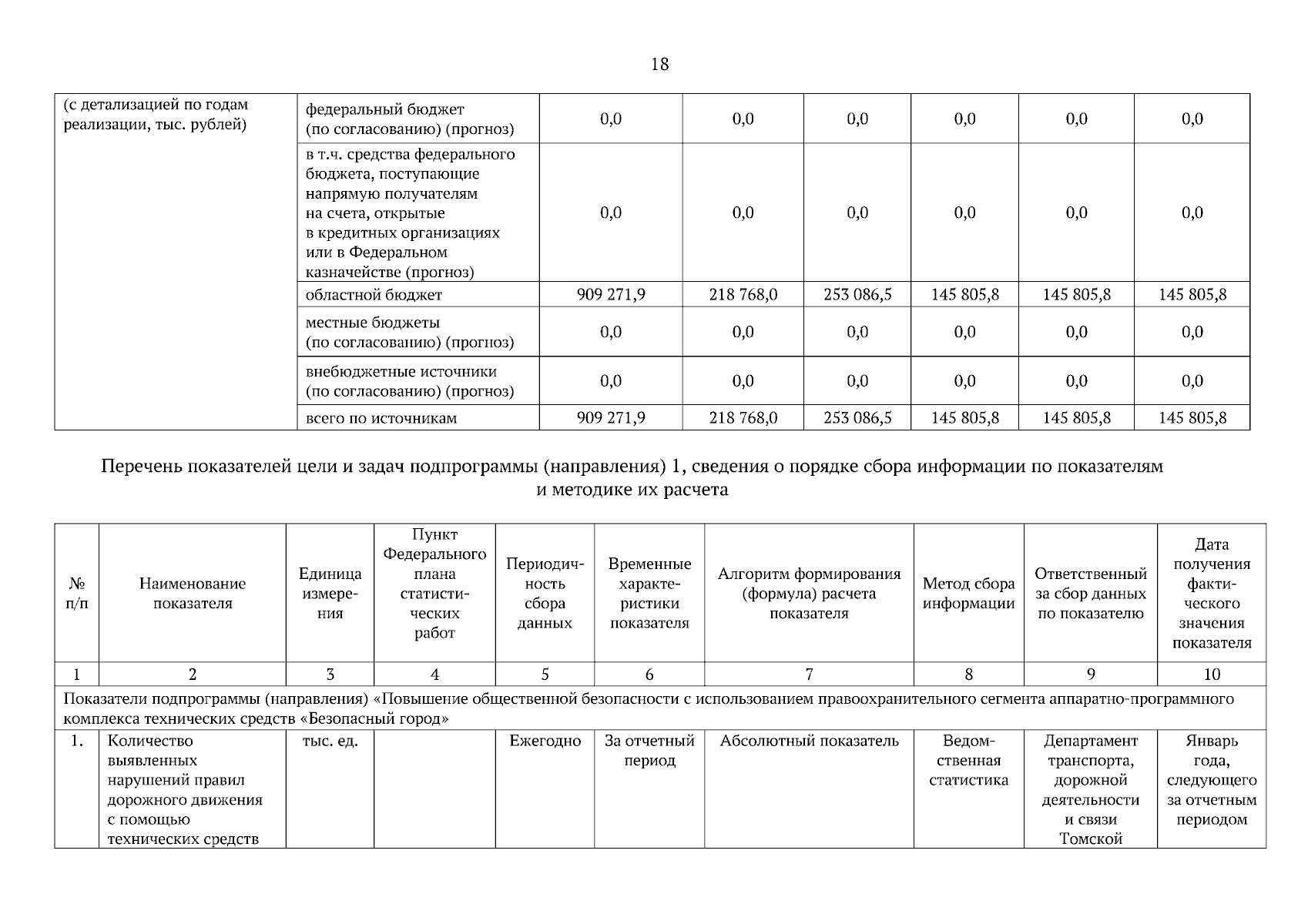 18

| (с детализацией по годам реализации, тыс. рублей) | федеральный бюджет (по согласованию) (прогноз) | 0,0 | 0,0 | 0,0 | 0,0 | 0,0 | 0,0 |
|---|---|---|---|---|---|---|---|
| | в т.ч. средства федерального бюджета, поступающие напрямую получателям на счета, открытые в кредитных организациях или в Федеральном казначействе (прогноз) | 0,0 | 0,0 | 0,0 | 0,0 | 0,0 | 0,0 |
| | областной бюджет | 909 271,9 | 218 768,0 | 253 086,5 | 145 805,8 | 145 805,8 | 145 805,8 |
| | местные бюджеты (по согласованию) (прогноз) | 0,0 | 0,0 | 0,0 | 0,0 | 0,0 | 0,0 |
| | внебюджетные источники (по согласованию) (прогноз) | 0,0 | 0,0 | 0,0 | 0,0 | 0,0 | 0,0 |
| | всего по источникам | 909 271,9 | 218 768,0 | 253 086,5 | 145 805,8 | 145 805,8 | 145 805,8 |

Перечень показателей цели и задач подпрограммы (направления) 1, сведения о порядке сбора информации по показателям и методике их расчета

| № п/п | Наименование показателя | Единица измерения | Пункт Федерального плана статистических работ | Периодичность сбора данных | Временные характеристики показателя | Алгоритм формирования (формула) расчета показателя | Метод сбора информации | Ответственный за сбор данных по показателю | Дата получения фактического значения показателя |
|---|---|---|---|---|---|---|---|---|---|
| 1 | 2 | 3 | 4 | 5 | 6 | 7 | 8 | 9 | 10 |
| Показатели подпрограммы (направления) «Повышение общественной безопасности с использованием правоохранительного сегмента аппаратно-программного комплекса технических средств «Безопасный город» | | | | | | | | | |
| 1. | Количество выявленных нарушений правил дорожного движения с помощью технических средств | тыс. ед. | | Ежегодно | За отчетный период | Абсолютный показатель | Ведомственная статистика | Департамент транспорта, дорожной деятельности и связи Томской | Январь года, следующего за отчетным периодом |